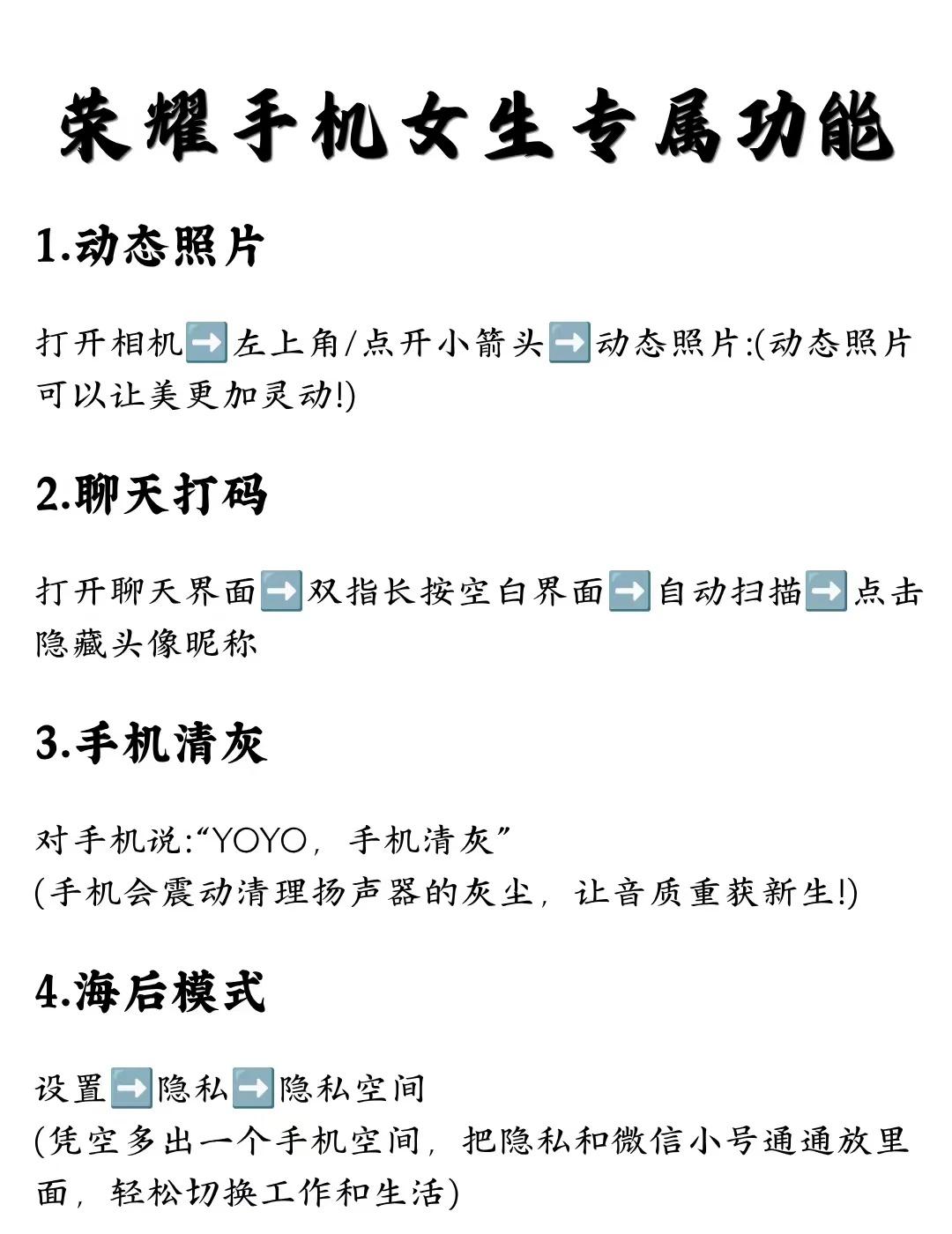 荣耀手机女生专属功能

1.动态照片

打开相机➡️左上角/点开小箭头➡️动态照片:(动态照片可以让美更加灵动!)

2.聊天打码

打开聊天界面➡️双指长按空白界面➡️自动扫描➡️点击隐藏头像昵称

3.手机清灰

对手机说:“YOYO，手机清灰”
(手机会震动清理扬声器的灰尘，让音质重获新生!)

4.海后模式

设置➡️隐私➡️隐私空间
(凭空多出一个手机空间，把隐私和微信小号通通放里面，轻松切换工作和生活)